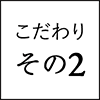 こだわり
その2